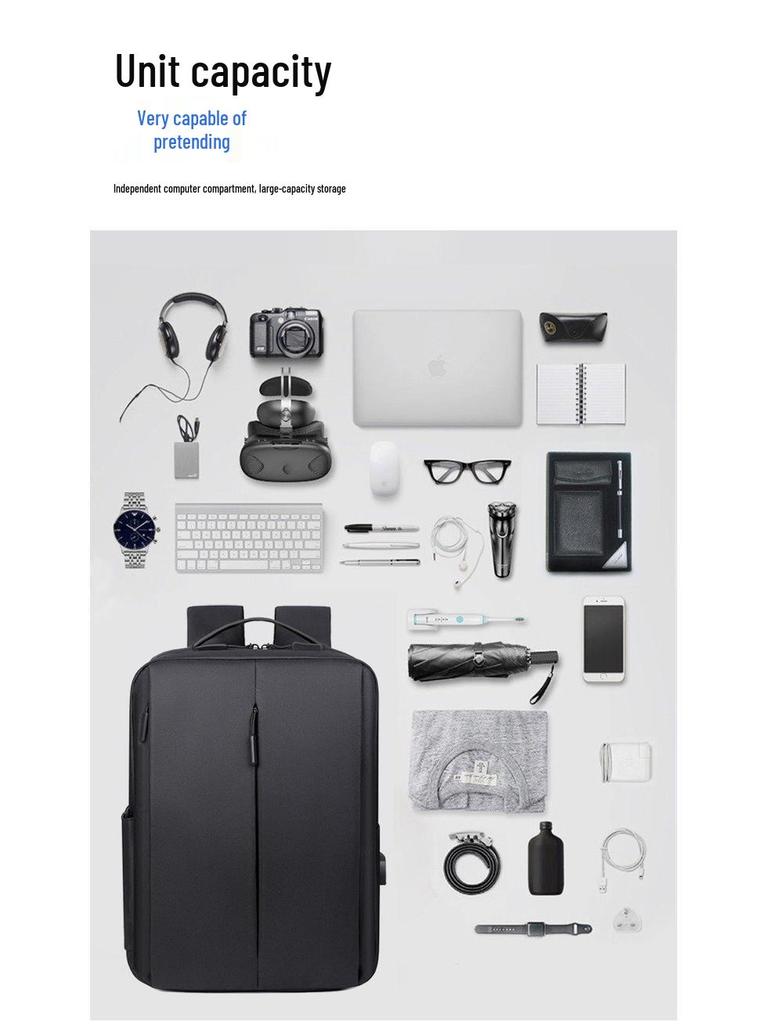 Unit capacity

Very capable of pretending

Independent computer compartment, large-capacity storage